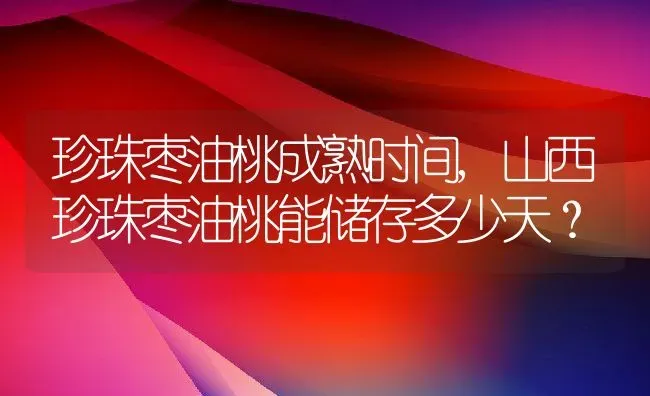 珍珠枣油桃成熟时间，山西珍珠枣油桃能储存多少天？